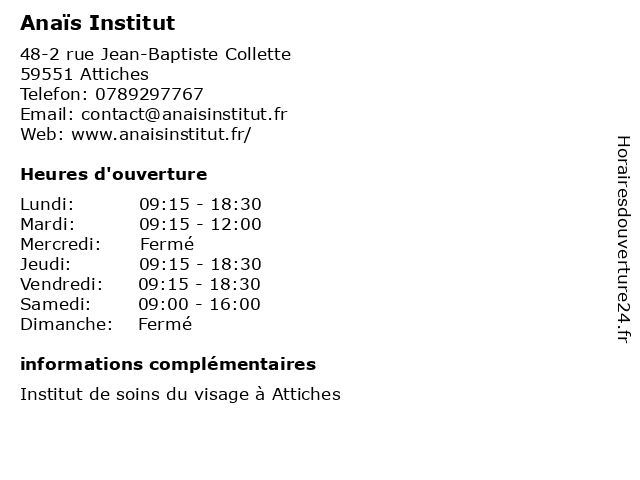 Anaïs Institut

48-2 rue Jean-Baptiste Collette
59551 Attiches
Telefon: 0789297767
Email: contact@anaisinstitut.fr
Web: www.anaisinstitut.fr/

Heures d'ouverture

Lundi: 09:15 - 18:30
Mardi: 09:15 - 12:00
Mercredi: Fermé
Jeudi: 09:15 - 18:30
Vendredi: 09:15 - 18:30
Samedi: 09:00 - 16:00
Dimanche: Fermé

informations complémentaires

Institut de soins du visage à Attiches

Horairesdouverture24.fr